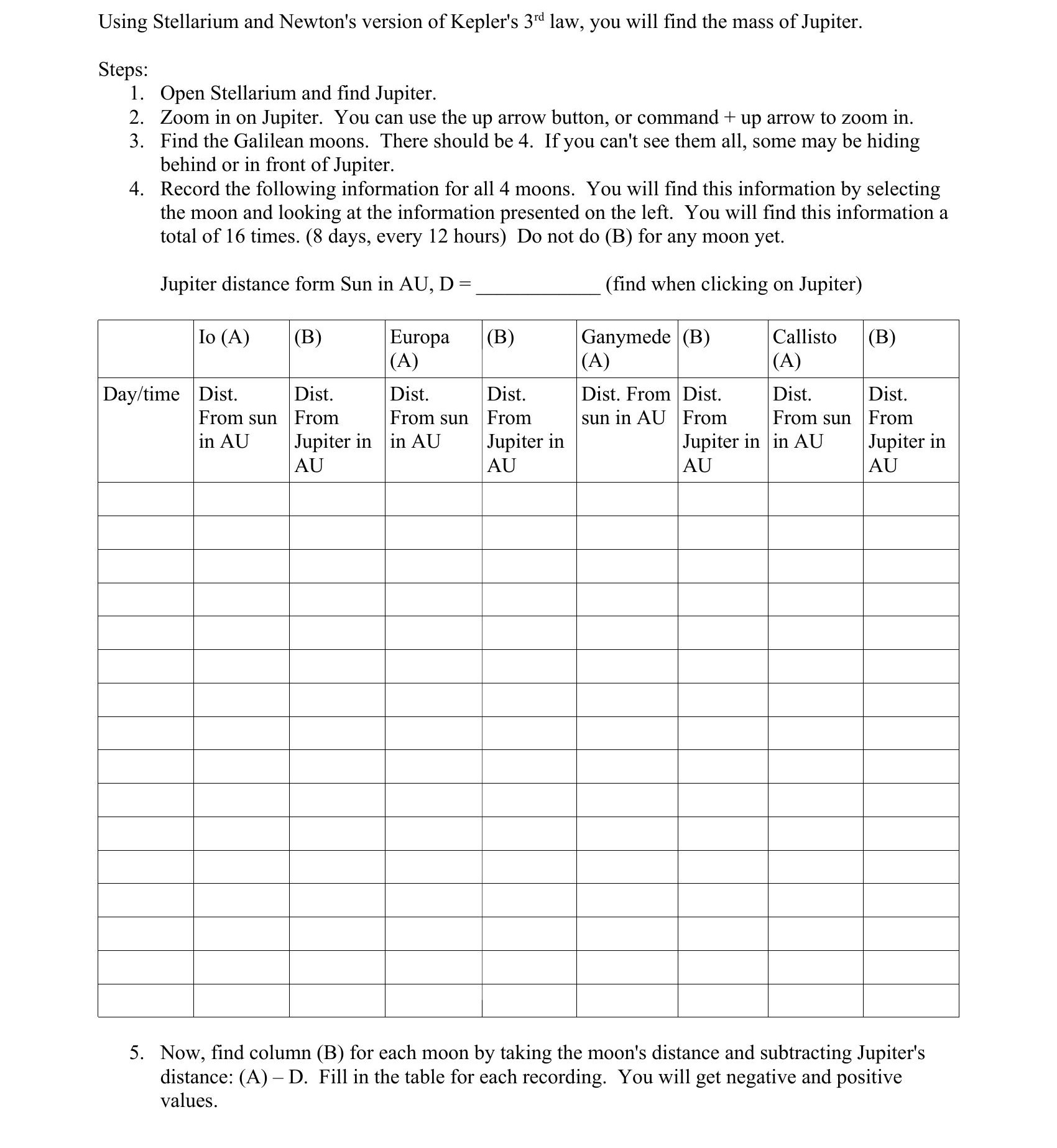 Using Stellarium and Newton's version of Kepler's 3$^{rd}$ law, you will find the mass of Jupiter.

Steps:
1. Open Stellarium and find Jupiter.
2. Zoom in on Jupiter. You can use the up arrow button, or command + up arrow to zoom in.
3. Find the Galilean moons. There should be 4. If you can't see them all, some may be hiding behind or in front of Jupiter.
4. Record the following information for all 4 moons. You will find this information by selecting the moon and looking at the information presented on the left. You will find this information a total of 16 times. (8 days, every 12 hours) Do not do (B) for any moon yet.

Jupiter distance form Sun in AU, D = ____________ (find when clicking on Jupiter)

| | Io (A) | (B) | Europa (A) | (B) | Ganymede (A) | (B) | Callisto (A) | (B) |
|---|---|---|---|---|---|---|---|---|
| Day/time | Dist. From sun in AU | Dist. From Jupiter in AU | Dist. From sun in AU | Dist. From Jupiter in AU | Dist. From sun in AU | Dist. From Jupiter in AU | Dist. From sun in AU | Dist. From Jupiter in AU |
| | | | | | | | | |
| | | | | | | | | |
| | | | | | | | | |
| | | | | | | | | |
| | | | | | | | | |
| | | | | | | | | |
| | | | | | | | | |
| | | | | | | | | |
| | | | | | | | | |
| | | | | | | | | |
| | | | | | | | | |
| | | | | | | | | |
| | | | | | | | | |
| | | | | | | | | |
| | | | | | | | | |
| | | | | | | | | |

5. Now, find column (B) for each moon by taking the moon's distance and subtracting Jupiter's distance: (A) – D. Fill in the table for each recording. You will get negative and positive values.